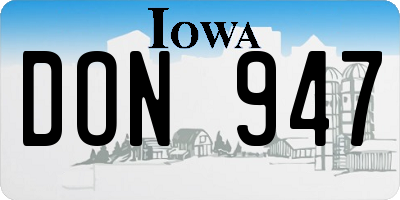 IOWA

DON 947